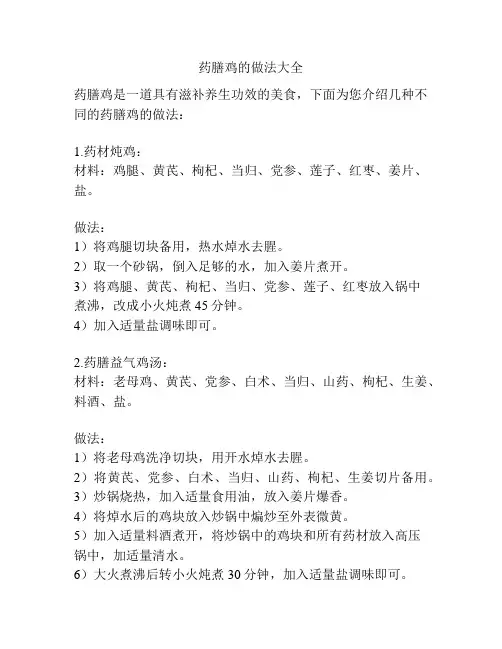 药膳鸡的做法大全

药膳鸡是一道具有滋补养生功效的美食，下面为您介绍几种不同的药膳鸡的做法：

1.药材炖鸡：
材料：鸡腿、黄芪、枸杞、当归、党参、莲子、红枣、姜片、盐。

做法：
1）将鸡腿切块备用，热水焯水去腥。
2）取一个砂锅，倒入足够的水，加入姜片煮开。
3）将鸡腿、黄芪、枸杞、当归、党参、莲子、红枣放入锅中煮沸，改成小火炖煮 45 分钟。
4）加入适量盐调味即可。

2.药膳益气鸡汤：
材料：老母鸡、黄芪、党参、白术、当归、山药、枸杞、生姜、料酒、盐。

做法：
1）将老母鸡洗净切块，用开水焯水去腥。
2）将黄芪、党参、白术、当归、山药、枸杞、生姜切片备用。
3）炒锅烧热，加入适量食用油，放入姜片爆香。
4）将焯水后的鸡块放入炒锅中煸炒至外表微黄。
5）加入适量料酒煮开，将炒锅中的鸡块和所有药材放入高压锅中，加适量清水。
6）大火煮沸后转小火炖煮 30 分钟，加入适量盐调味即可。